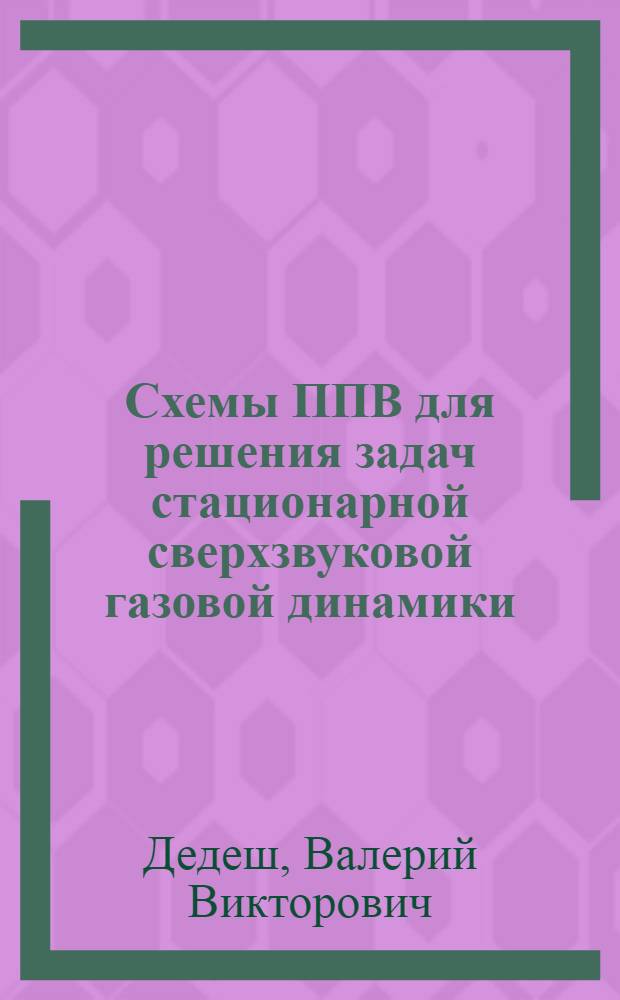 Схемы ППВ для решения задач стационарной сверхзвуковой газовой динамики

Дедеш, Валерий Викторович